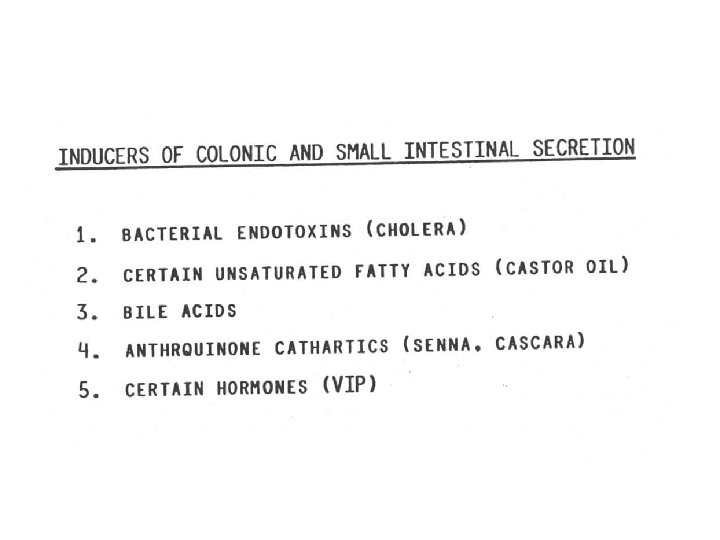 INDUCERS OF COLONIC AND SMALL INTESTINAL SECRETION

1. BACTERIAL ENDOTOXINS (CHOLERA)
2. CERTAIN UNSATURATED FATTY ACIDS (CASTOR OIL)
3. BILE ACIDS
4. ANTHRQUINONE CATHARTICS (SENNA. CASCARA)
5. CERTAIN HORMONES (VIP)